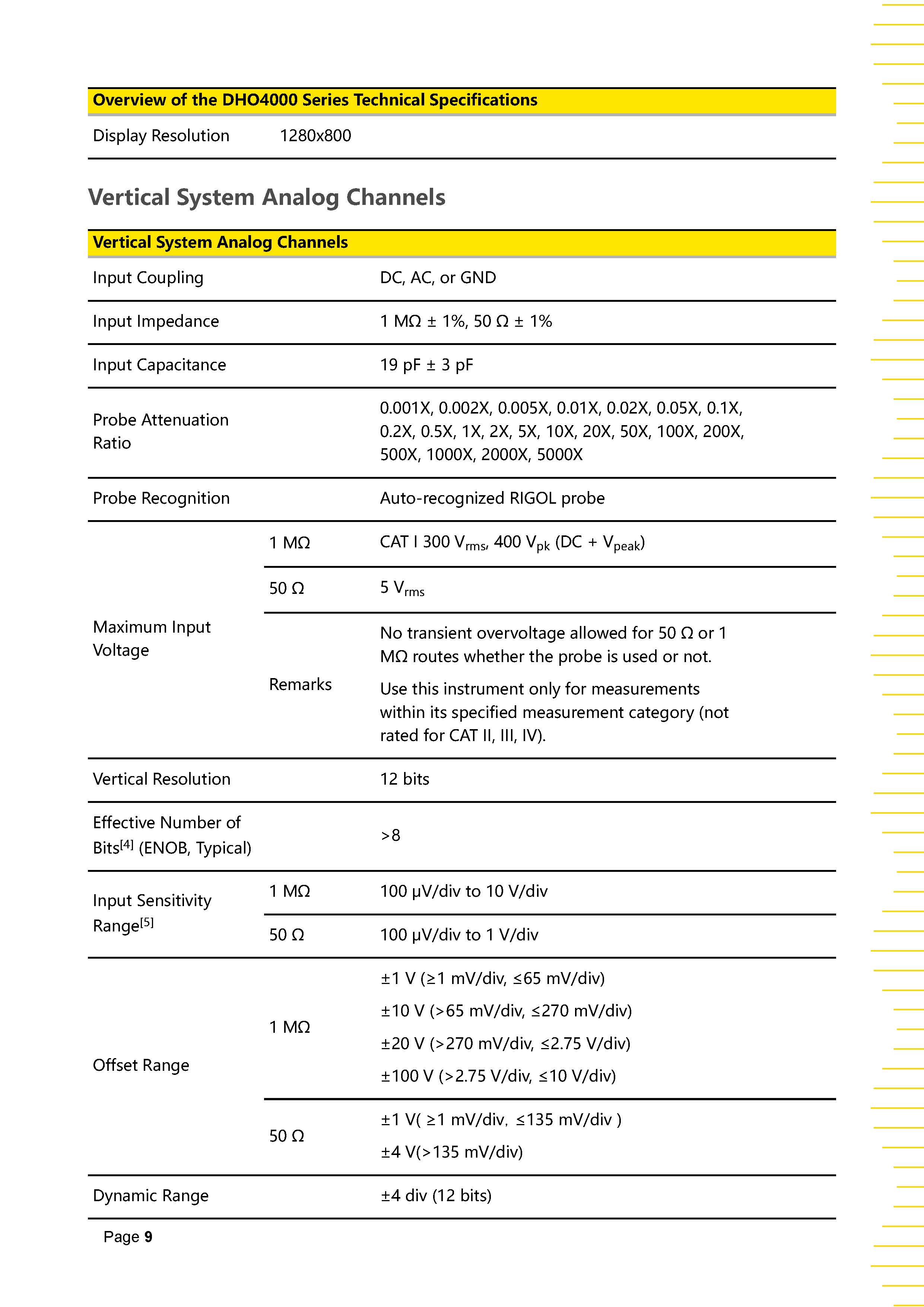 | Overview of the DHO4000 Series Technical Specifications | |
|---|---|
| Display Resolution | 1280x800 |

Vertical System Analog Channels

| Vertical System Analog Channels | | |
|---|---|---|
| Input Coupling | | DC, AC, or GND |
| Input Impedance | | 1 MΩ ± 1%, 50 Ω ± 1% |
| Input Capacitance | | 19 pF ± 3 pF |
| Probe Attenuation Ratio | | 0.001X, 0.002X, 0.005X, 0.01X, 0.02X, 0.05X, 0.1X, 0.2X, 0.5X, 1X, 2X, 5X, 10X, 20X, 50X, 100X, 200X, 500X, 1000X, 2000X, 5000X |
| Probe Recognition | | Auto-recognized RIGOL probe |
| Maximum Input Voltage | 1 MΩ | CAT I 300 $V_{rms}$, 400 $V_{pk}$ (DC + $V_{peak}$) |
| | 50 Ω | 5 $V_{rms}$ |
| | Remarks | No transient overvoltage allowed for 50 Ω or 1 MΩ routes whether the probe is used or not. Use this instrument only for measurements within its specified measurement category (not rated for CAT II, III, IV). |
| Vertical Resolution | | 12 bits |
| Effective Number of Bits$^{[4]}$ (ENOB, Typical) | | >8 |
| Input Sensitivity Range$^{[5]}$ | 1 MΩ | 100 μV/div to 10 V/div |
| | 50 Ω | 100 μV/div to 1 V/div |
| Offset Range | 1 MΩ | ±1 V (≥1 mV/div, ≤65 mV/div) ±10 V (>65 mV/div, ≤270 mV/div) ±20 V (>270 mV/div, ≤2.75 V/div) ±100 V (>2.75 V/div, ≤10 V/div) |
| | 50 Ω | ±1 V( ≥1 mV/div, ≤135 mV/div ) ±4 V(>135 mV/div) |
| Dynamic Range | | ±4 div (12 bits) |

Page 9